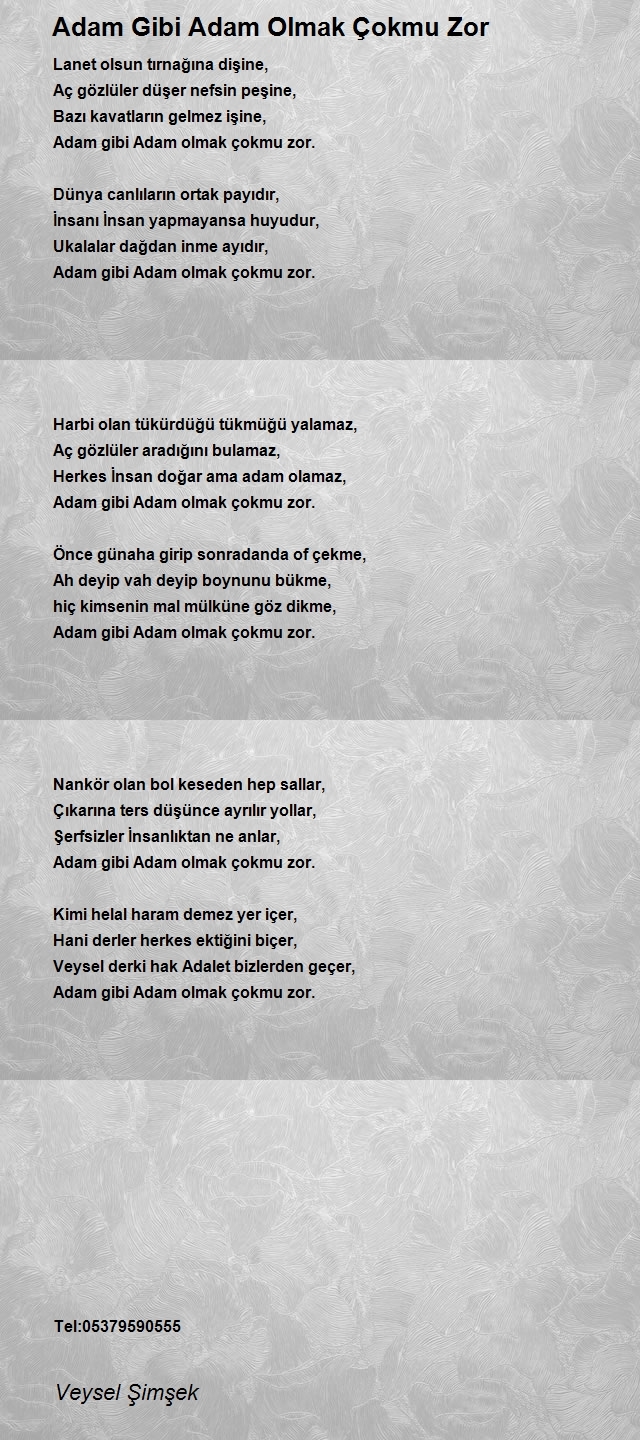 Adam Gibi Adam Olmak Çokmu Zor

Lanet olsun tırnağına dişine,
Aç gözlüler düşer nefsin peşine,
Bazı kavatların gelmez işine,
Adam gibi Adam olmak çokmu zor.

Dünya canlıların ortak payıdır,
İnsanı İnsan yapmayansa huyudur,
Ukalalar dağdan inme ayıdır,
Adam gibi Adam olmak çokmu zor.

Harbi olan tükürdüğü tükmüğü yalamaz,
Aç gözlüler aradığını bulamaz,
Herkes İnsan doğar ama adam olamaz,
Adam gibi Adam olmak çokmu zor.

Önce günaha girip sonradanda of çekme,
Ah deyip vah deyip boynunu bükme,
hiç kimsenin mal mülküne göz dikme,
Adam gibi Adam olmak çokmu zor.

Nankör olan bol keseden hep sallar,
Çıkarına ters düşünce ayrılır yollar,
Şerfsizler İnsanlıktan ne anlar,
Adam gibi Adam olmak çokmu zor.

Kimi helal haram demez yer içer,
Hani derler herkes ektiğini biçer,
Veysel derki hak Adalet bizlerden geçer,
Adam gibi Adam olmak çokmu zor.

Tel:05379590555

Veysel Şimşek